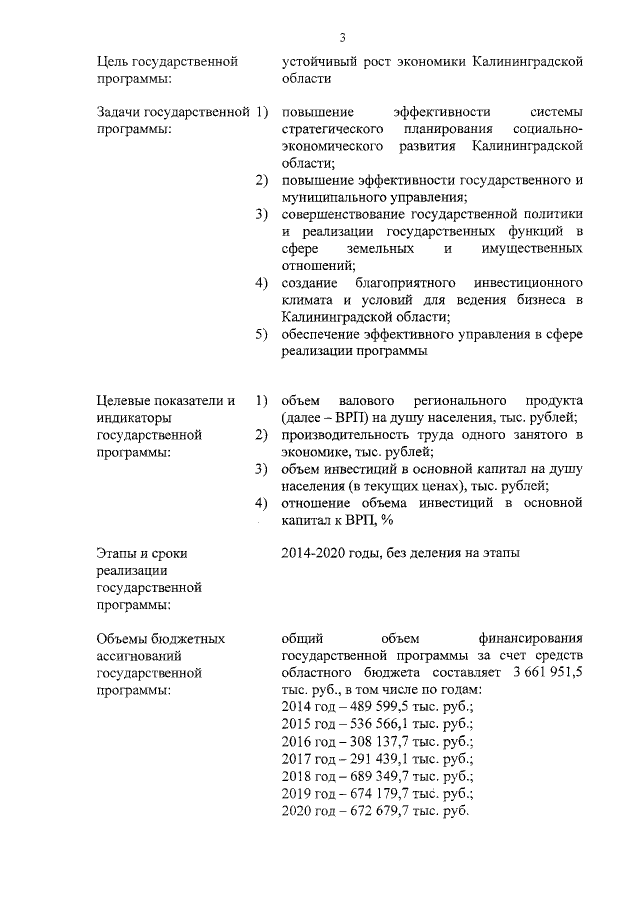 3

Цель государственной программы:

устойчивый рост экономики Калининградской области

Задачи государственной программы:

1) повышение эффективности системы стратегического планирования социально-экономического развития Калининградской области;
2) повышение эффективности государственного и муниципального управления;
3) совершенствование государственной политики и реализации государственных функций в сфере земельных и имущественных отношений;
4) создание благоприятного инвестиционного климата и условий для ведения бизнеса в Калининградской области;
5) обеспечение эффективного управления в сфере реализации программы

Целевые показатели и индикаторы государственной программы:

1) объем валового регионального продукта (далее – ВРП) на душу населения, тыс. рублей;
2) производительность труда одного занятого в экономике, тыс. рублей;
3) объем инвестиций в основной капитал на душу населения (в текущих ценах), тыс. рублей;
4) отношение объема инвестиций в основной капитал к ВРП, %

Этапы и сроки реализации государственной программы:

2014-2020 годы, без деления на этапы

Объемы бюджетных ассигнований государственной программы:

общий объем финансирования государственной программы за счет средств областного бюджета составляет 3 661 951,5 тыс. руб., в том числе по годам:
2014 год – 489 599,5 тыс. руб.;
2015 год – 536 566,1 тыс. руб.;
2016 год – 308 137,7 тыс. руб.;
2017 год – 291 439,1 тыс. руб.;
2018 год – 689 349,7 тыс. руб.;
2019 год – 674 179,7 тыс. руб.;
2020 год – 672 679,7 тыс. руб.